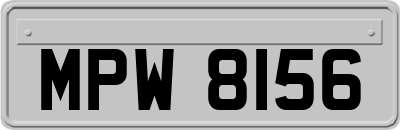 MPW 8156